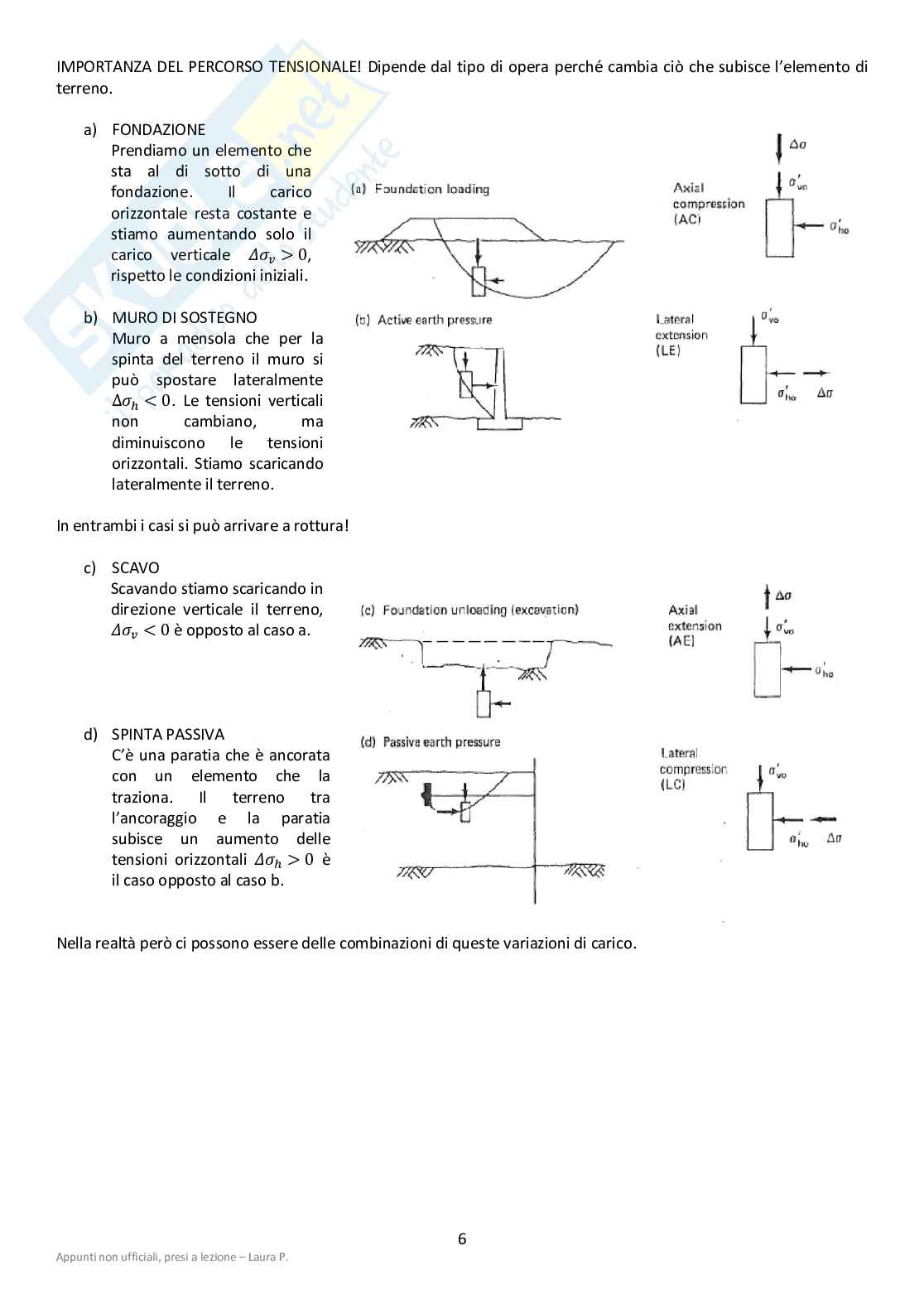 IMPORTANZA DEL PERCORSO TENSIONALE! Dipende dal tipo di opera perché cambia ciò che subisce l'elemento di terreno.

a) FONDAZIONE
Prendiamo un elemento che sta al di sotto di una fondazione. Il carico orizzontale resta costante e stiamo aumentando solo il carico verticale $\Delta\sigma_v > 0$, rispetto le condizioni iniziali.

(a) Foundation loading

Axial compression (AC)

$\Delta\sigma$

$\sigma'_{vo}$

$\sigma'_{ho}$

b) MURO DI SOSTEGNO
Muro a mensola che per la spinta del terreno il muro si può spostare lateralmente $\Delta\sigma_h < 0$. Le tensioni verticali non cambiano, ma diminuiscono le tensioni orizzontali. Stiamo scaricando lateralmente il terreno.

(b) Active earth pressure

Lateral extension (LE)

$\sigma'_{vo}$

$\sigma'_{ho}$

$\Delta\sigma$

In entrambi i casi si può arrivare a rottura!

c) SCAVO
Scavando stiamo scaricando in direzione verticale il terreno, $\Delta\sigma_v < 0$ è opposto al caso a.

(c) Foundation unloading (excavation)

Axial extension (AE)

$\Delta\sigma$

$\sigma'_{vo}$

$\sigma'_{ho}$

d) SPINTA PASSIVA
C'è una paratia che è ancorata con un elemento che la traziona. Il terreno tra l'ancoraggio e la paratia subisce un aumento delle tensioni orizzontali $\Delta\sigma_h > 0$ è il caso opposto al caso b.

(d) Passive earth pressure

Lateral compression (LC)

$\sigma'_{vo}$

$\sigma'_{ho}$

$\Delta\sigma$

Nella realtà però ci possono essere delle combinazioni di queste variazioni di carico.

6

Appunti non ufficiali, presi a lezione – Laura P.